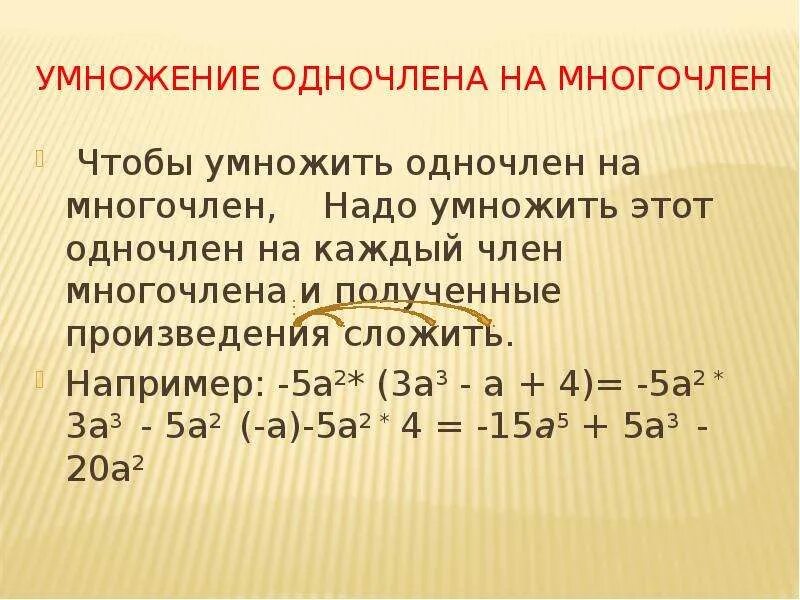 УМНОЖЕНИЕ ОДНОЧЛЕНА НА МНОГОЧЛЕН

Чтобы умножить одночлен на многочлен, Надо умножить этот одночлен на каждый член многочлена и полученные произведения сложить.

Например: $-5a^2 * (3a^3 - a + 4) = -5a^2 * 3a^3 - 5a^2 (-a) - 5a^2 * 4 = -15a^5 + 5a^3 - 20a^2$